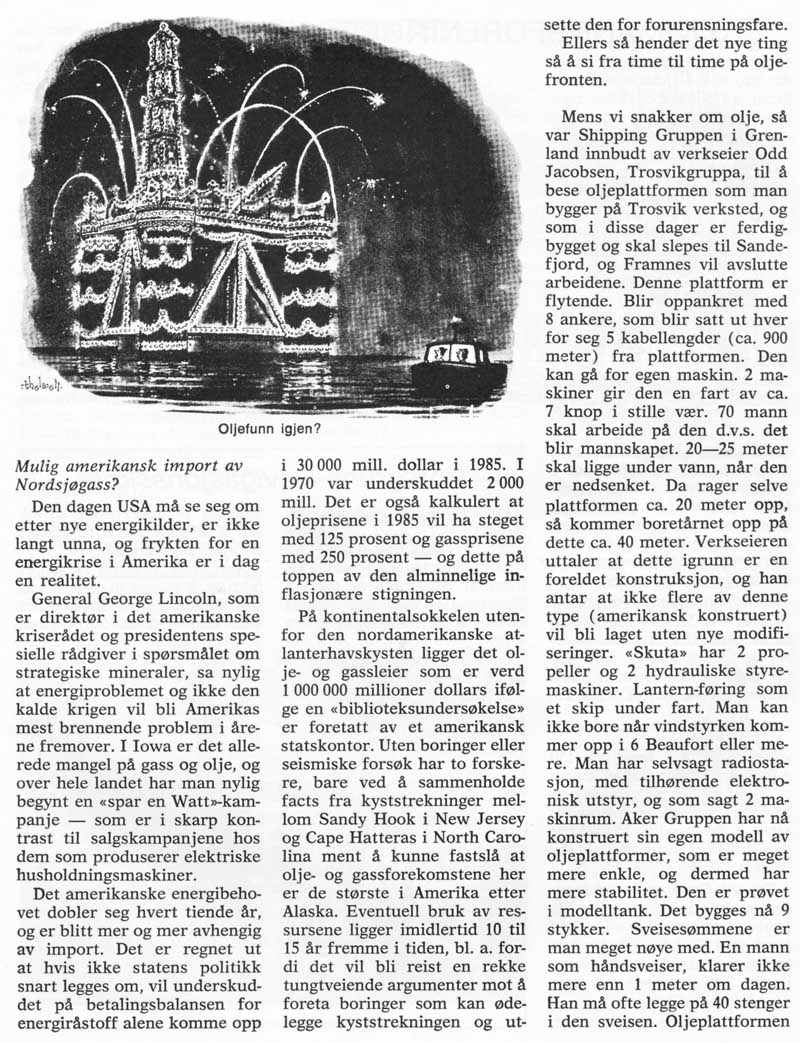 Oljefunn igjen?

Mulig amerikansk import av Nordsjøgass?

Den dagen USA må se seg om etter nye energikilder, er ikke langt unna, og frykten for en energikrise i Amerika er i dag en realitet.

General George Lincoln, som er direktør i det amerikanske kriserådet og presidentens spesielle rådgiver i spørsmålet om strategiske mineraler, sa nylig at energiproblemet og ikke den kalde krigen vil bli Amerikas mest brennende problem i årene fremover. I Iowa er det allerede mangel på gass og olje, og over hele landet har man nylig begynt en «spar en Watt»-kampanje — som er i skarp kontrast til salgskampanjene hos dem som produserer elektriske husholdningsmaskiner.

Det amerikanske energibehovet dobler seg hvert tiende år, og er blitt mer og mer avhengig av import. Det er regnet ut at hvis ikke statens politikk snart legges om, vil underskuddet på betalingsbalansen for energiråstoff alene komme opp i 30 000 mill. dollar i 1985. I 1970 var underskuddet 2 000 mill. Det er også kalkulert at oljeprisene i 1985 vil ha steget med 125 prosent og gassprisene med 250 prosent — og dette på toppen av den alminnelige inflasjonære stigningen.

På kontinentalsokkelen utenfor den nordamerikanske atlanterhavskysten ligger det olje- og gassleier som er verd 1 000 000 millioner dollars ifølge en «biblioteksundersøkelse» er foretatt av et amerikansk statskontor. Uten boringer eller seismiske forsøk har to forskere, bare ved å sammenholde facts fra kyststrekninger mellom Sandy Hook i New Jersey og Cape Hatteras i North Carolina ment å kunne fastslå at olje- og gassforekomstene her er de største i Amerika etter Alaska. Eventuell bruk av ressursene ligger imidlertid 10 til 15 år fremme i tiden, bl. a. fordi det vil bli reist en rekke tungtveiende argumenter mot å foreta boringer som kan ødelegge kyststrekningen og utsette den for forurensningsfare.

Ellers så hender det nye ting så å si fra time til time på oljefronten.

Mens vi snakker om olje, så var Shipping Gruppen i Grenland innbudt av verkseier Odd Jacobsen, Trosvikgruppa, til å bese oljeplattformen som man bygger på Trosvik verksted, og som i disse dager er ferdigbygget og skal slepes til Sandefjord, og Framnes vil avslutte arbeidene. Denne plattform er flytende. Blir oppankret med 8 ankere, som blir satt ut hver for seg 5 kabellengder (ca. 900 meter) fra plattformen. Den kan gå for egen maskin. 2 maskiner gir den en fart av ca. 7 knop i stille vær. 70 mann skal arbeide på den d.v.s. det blir mannskapet. 20—25 meter skal ligge under vann, når den er nedsenket. Da rager selve plattformen ca. 20 meter opp, så kommer boretårnet opp på dette ca. 40 meter. Verkseieren uttaler at dette igrunn er en foreldet konstruksjon, og han antar at ikke flere av denne type (amerikansk konstruert) vil bli laget uten nye modifiseringer. «Skuta» har 2 propeller og 2 hydrauliske styremaskiner. Lantern-føring som et skip under fart. Man kan ikke bore når vindstyrken kommer opp i 6 Beaufort eller mere. Man har selvsagt radiostasjon, med tilhørende elektronisk utstyr, og som sagt 2 maskinrum. Aker Gruppen har nå konstruert sin egen modell av oljeplattformer, som er meget mere enkle, og dermed har mere stabilitet. Den er prøvet i modelltank. Det bygges nå 9 stykker. Sveisesømmene er man meget nøye med. En mann som håndsveiser, klarer ikke mere enn 1 meter om dagen. Han må ofte legge på 40 stenger i den sveisen. Oljeplattformen